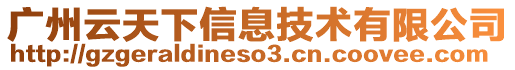 广州云天下信息技术有限公司
http://gzgeraldineso3.cn.coovee.com